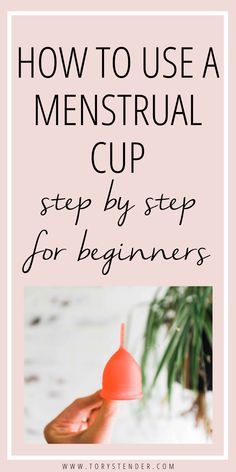 HOW TO USE A MENSTRUAL CUP

step by step for beginners

WWW.TORYSTENDER.COM